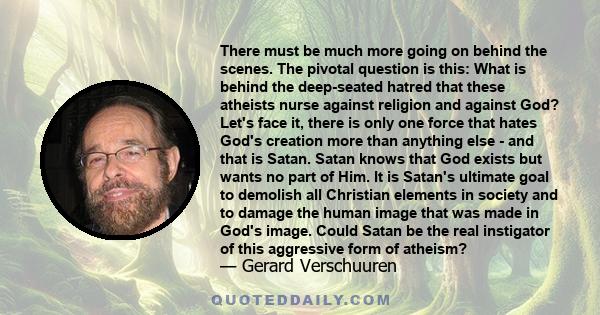 There must be much more going on behind the scenes. The pivotal question is this: What is behind the deep-seated hatred that these atheists nurse against religion and against God? Let's face it, there is only one force that hates God's creation more than anything else - and that is Satan. Satan knows that God exists but wants no part of Him. It is Satan's ultimate goal to demolish all Christian elements in society and to damage the human image that was made in God's image. Could Satan be the real instigator of this aggressive form of atheism?
— Gerard Verschuuren

QUOTEDDAILY.COM